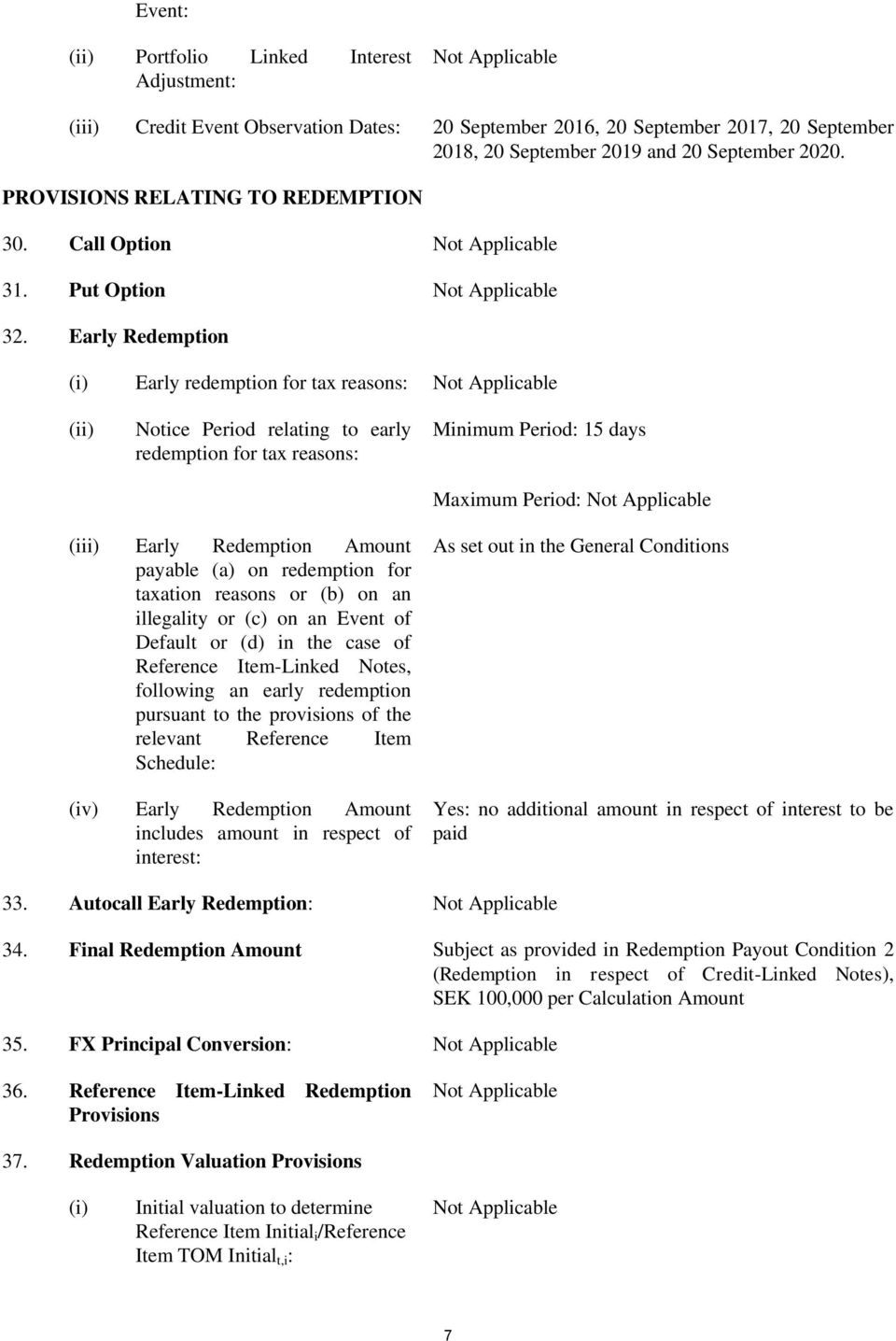 Event:

(ii) Portfolio Linked Interest Adjustment: Not Applicable

(iii) Credit Event Observation Dates: 20 September 2016, 20 September 2017, 20 September 2018, 20 September 2019 and 20 September 2020.

PROVISIONS RELATING TO REDEMPTION

30. Call Option Not Applicable

31. Put Option Not Applicable

32. Early Redemption

(i) Early redemption for tax reasons: Not Applicable

(ii) Notice Period relating to early redemption for tax reasons: Minimum Period: 15 days

Maximum Period: Not Applicable

(iii) Early Redemption Amount payable (a) on redemption for taxation reasons or (b) on an illegality or (c) on an Event of Default or (d) in the case of Reference Item-Linked Notes, following an early redemption pursuant to the provisions of the relevant Reference Item Schedule: As set out in the General Conditions

(iv) Early Redemption Amount includes amount in respect of interest: Yes: no additional amount in respect of interest to be paid

33. Autocall Early Redemption: Not Applicable

34. Final Redemption Amount Subject as provided in Redemption Payout Condition 2 (Redemption in respect of Credit-Linked Notes), SEK 100,000 per Calculation Amount

35. FX Principal Conversion: Not Applicable

36. Reference Item-Linked Redemption Provisions Not Applicable

37. Redemption Valuation Provisions

(i) Initial valuation to determine Reference Item Initial$_i$/Reference Item TOM Initial$_{t,i}$: Not Applicable

7